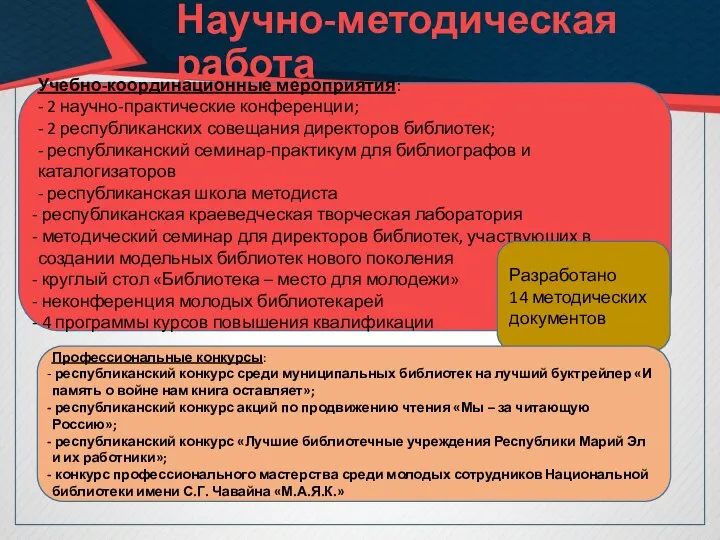 Научно-методическая работа

Учебно-координационные мероприятия:
- 2 научно-практические конференции;
- 2 республиканских совещания директоров библиотек;
- республиканский семинар-практикум для библиографов и каталогизаторов
- республиканская школа методиста
- республиканская краеведческая творческая лаборатория
- методический семинар для директоров библиотек, участвующих в создании модельных библиотек нового поколения
- круглый стол «Библиотека – место для молодежи»
- неконференция молодых библиотекарей
- 4 программы курсов повышения квалификации

Разработано 14 методических документов

Профессиональные конкурсы:
- республиканский конкурс среди муниципальных библиотек на лучший буктрейлер «И память о войне нам книга оставляет»;
- республиканский конкурс акций по продвижению чтения «Мы – за читающую Россию»;
- республиканский конкурс «Лучшие библиотечные учреждения Республики Марий Эл и их работники»;
- конкурс профессионального мастерства среди молодых сотрудников Национальной библиотеки имени С.Г. Чавайна «М.А.Я.К.»